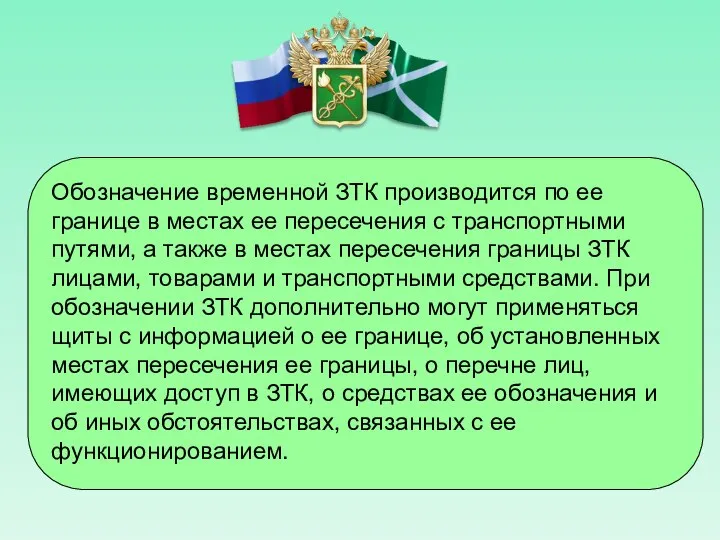 Обозначение временной ЗТК производится по ее границе в местах ее пересечения с транспортными путями, а также в местах пересечения границы ЗТК лицами, товарами и транспортными средствами. При обозначении ЗТК дополнительно могут применяться щиты с информацией о ее границе, об установленных местах пересечения ее границы, о перечне лиц, имеющих доступ в ЗТК, о средствах ее обозначения и об иных обстоятельствах, связанных с ее функционированием.